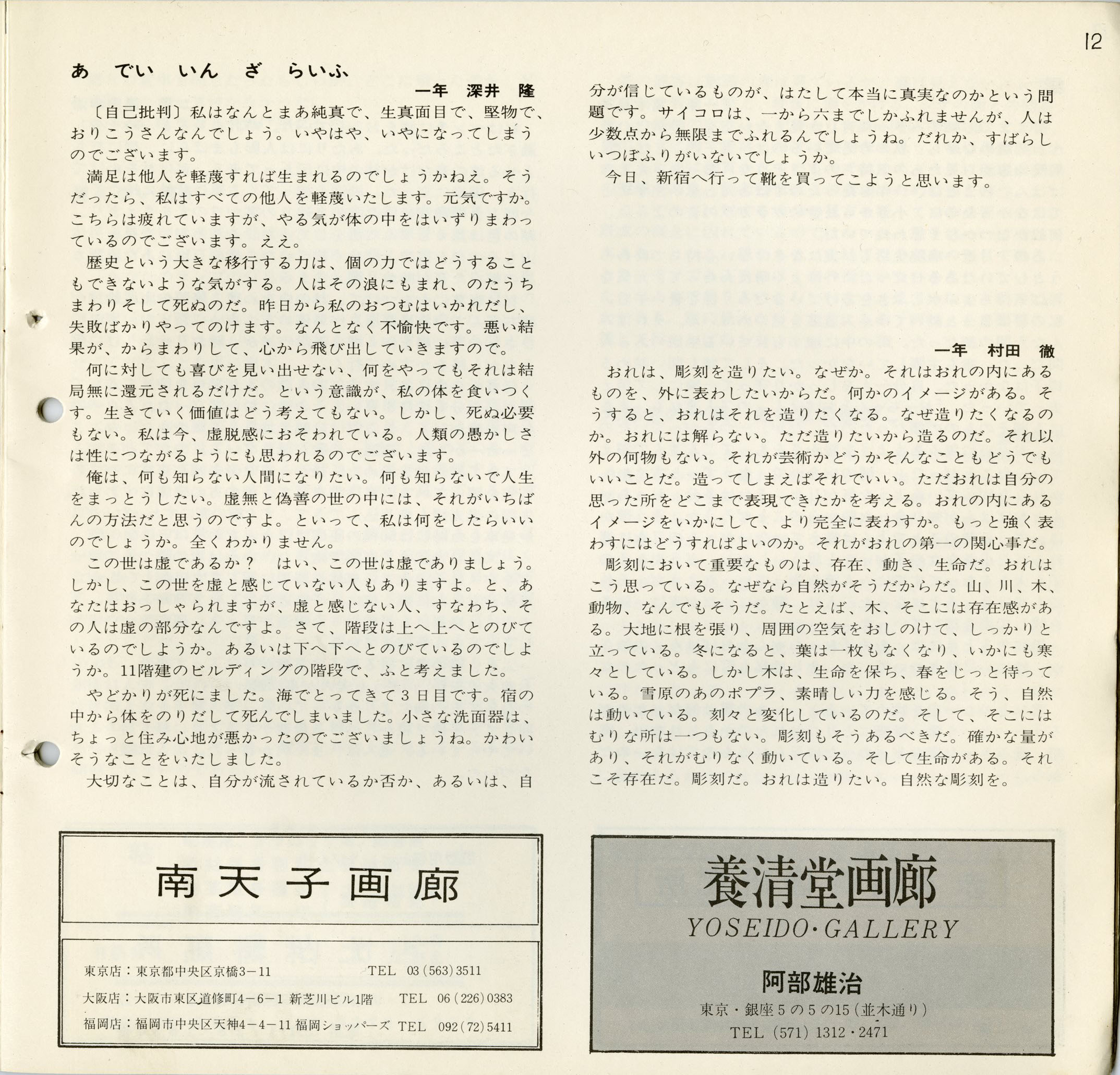 12

あ でい いん ざ らいふ

一年 深井 隆

〔自己批判〕私はなんとまあ純真で、生真面目で、堅物で、おりこうさんなんでしょう。いやはや、いやになってしまうのでございます。

満足は他人を軽蔑すれば生まれるのでしょうかねえ。そうだったら、私はすべての他人を軽蔑いたします。元気ですか。こちらは疲れていますが、やる気が体の中をはいずりまわっているのでございます。ええ。

歴史という大きな移行する力は、個の力ではどうすることもできないような気がする。人はその浪にもまれ、のたうちまわりそして死ぬのだ。昨日から私のおつむはいかれだし、失敗ばかりやってのけます。なんとなく不愉快です。悪い結果が、からまわりして、心から飛び出していきますので。

何に対しても喜びを見い出せない、何をやってもそれは結局無に還元されるだけだ。という意識が、私の体を食いつくす。生きていく価値はどう考えてもない。しかし、死ぬ必要もない。私は今、虚脱感におそわれている。人類の愚かしさは性につながるようにも思われるのでございます。

俺は、何も知らない人間になりたい。何も知らないで人生をまっとうしたい。虚無と偽善の世の中には、それがいちばんの方法だと思うのですよ。といって、私は何をしたらいいのでしょうか。全くわかりません。

この世は虚であるか？ はい、この世は虚でありましょう。しかし、この世を虚と感じていない人もありますよ。と、あなたはおっしゃられますが、虚と感じない人、すなわち、その人は虚の部分なんですよ。さて、階段は上へ上へとのびているのでしようか。あるいは下へ下へとのびているのでしようか。11階建のビルディングの階段で、ふと考えました。

やどかりが死にました。海でとってきて３日目です。宿の中から体をのりだして死んでしまいました。小さな洗面器は、ちょっと住み心地が悪かったのでございましょうね。かわいそうなことをいたしました。

大切なことは、自分が流されているか否か、あるいは、自分が信じているものが、はたして本当に真実なのかという問題です。サイコロは、一から六までしかふれませんが、人は少数点から無限までふれるんでしょうね。だれか、すばらしいつぼふりがいないでしょうか。

今日、新宿へ行って靴を買ってこようと思います。

一年 村田 徹

おれは、彫刻を造りたい。なぜか。それはおれの内にあるものを、外に表わしたいからだ。何かのイメージがある。そうすると、おれはそれを造りたくなる。なぜ造りたくなるのか。おれには解らない。ただ造りたいから造るのだ。それ以外の何物もない。それが芸術かどうかそんなこともどうでもいいことだ。造ってしまえばそれでいい。ただおれは自分の思った所をどこまで表現できたかを考える。おれの内にあるイメージをいかにして、より完全に表わすか。もっと強く表わすにはどうすればよいのか。それがおれの第一の関心事だ。

彫刻において重要なものは、存在、動き、生命だ。おれはこう思っている。なぜなら自然がそうだからだ。山、川、木、動物、なんでもそうだ。たとえば、木、そこには存在感がある。大地に根を張り、周囲の空気をおしのけて、しっかりと立っている。冬になると、葉は一枚もなくなり、いかにも寒々としている。しかし木は、生命を保ち、春をじっと待っている。雪原のあのポプラ、素晴しい力を感じる。そう、自然は動いている。刻々と変化しているのだ。そして、そこにはむりな所は一つもない。彫刻もそうあるべきだ。確かな量があり、それがむりなく動いている。そして生命がある。それこそ存在だ。彫刻だ。おれは造りたい。自然な彫刻を。

南天子画廊

東京店：東京都中央区京橋3－11 TEL 03(563)3511
大阪店：大阪市東区道修町4－6－1 新芝川ビル1階 TEL 06(226)0383
福岡店：福岡市中央区天神4－4－11 福岡ショッパーズ TEL 092(72)5411

養清堂画廊
YOSEIDO・GALLERY
阿部雄治
東京・銀座５の５の15(並木通り)
TEL (571) 1312・2471